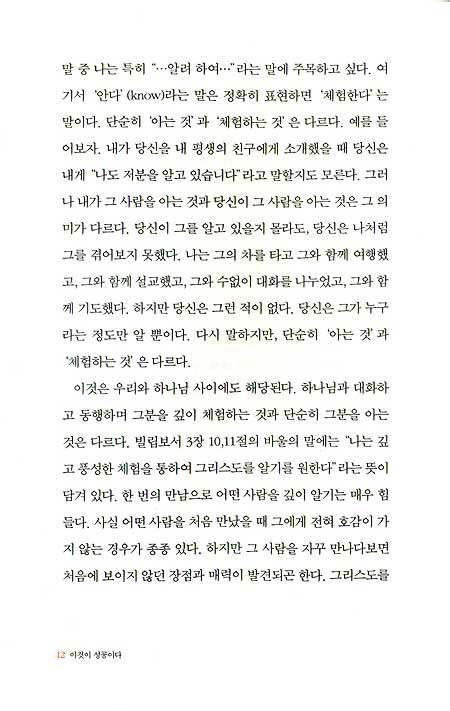 말 중 나는 특히 "…알려 하여…"라는 말에 주목하고 싶다. 여기서 '안다'(know)라는 말은 정확히 표현하면 '체험한다'는 말이다. 단순히 '아는 것'과 '체험하는 것'은 다르다. 예를 들어보자. 내가 당신을 내 평생의 친구에게 소개했을 때 당신은 내게 "나도 저분을 알고 있습니다"라고 말할지도 모른다. 그러나 내가 그 사람을 아는 것과 당신이 그 사람을 아는 것은 그 의미가 다르다. 당신이 그를 알고 있을지 몰라도, 당신은 나처럼 그를 겪어보지 못했다. 나는 그의 차를 타고 그와 함께 여행했고, 그와 함께 설교했고, 그와 수없이 대화를 나누었고, 그와 함께 기도했다. 하지만 당신은 그런 적이 없다. 당신은 그가 누구라는 정도만 알 뿐이다. 다시 말하지만, 단순히 '아는 것'과 '체험하는 것'은 다르다.

이것은 우리와 하나님 사이에도 해당된다. 하나님과 대화하고 동행하며 그분을 깊이 체험하는 것과 단순히 그분을 아는 것은 다르다. 빌립보서 3장 10,11절의 바울의 말에는 "나는 깊고 풍성한 체험을 통하여 그리스도를 알기를 원한다"라는 뜻이 담겨 있다. 한 번의 만남으로 어떤 사람을 깊이 알기는 매우 힘들다. 사실 어떤 사람을 처음 만났을 때 그에게 전혀 호감이 가지 않는 경우가 종종 있다. 하지만 그 사람을 자꾸 만나다보면 처음에 보이지 않던 장점과 매력이 발견되곤 한다. 그리스도를

12 이것이 성공이다